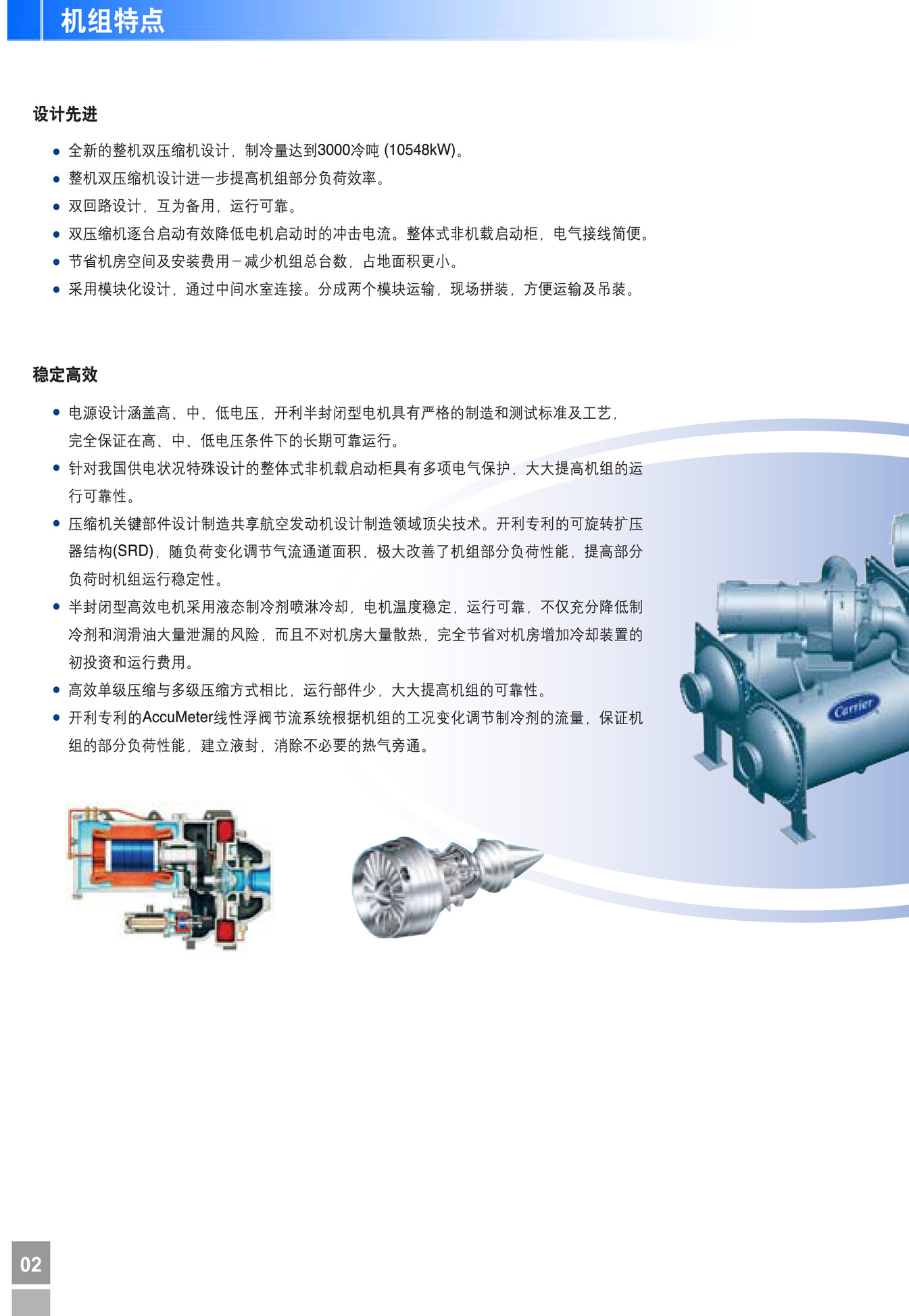 机组特点

设计先进

• 全新的整机双压缩机设计，制冷量达到3000冷吨(10548kW)。
• 整机双压缩机设计进一步提高机组部分负荷效率。
• 双回路设计，互为备用，运行可靠。
• 双压缩机逐台启动有效降低电机启动时的冲击电流。整体式非机载启动柜，电气接线简便。
• 节省机房空间及安装费用－减少机组总台数，占地面积更小。
• 采用模块化设计，通过中间水室连接。分成两个模块运输，现场拼装，方便运输及吊装。

稳定高效

• 电源设计涵盖高、中、低电压，开利半封闭型电机具有严格的制造和测试标准及工艺，完全保证在高、中、低电压条件下的长期可靠运行。
• 针对我国供电状况特殊设计的整体式非机载启动柜具有多项电气保护，大大提高机组的运行可靠性。
• 压缩机关键部件设计制造共享航空发动机设计制造领域顶尖技术。开利专利的可旋转扩压器结构(SRD)，随负荷变化调节气流通道面积，极大改善了机组部分负荷性能，提高部分负荷时机组运行稳定性。
• 半封闭型高效电机采用液态制冷剂喷淋冷却，电机温度稳定，运行可靠，不仅充分降低制冷剂和润滑油大量泄漏的风险，而且不对机房大量散热，完全节省对机房增加冷却装置的初投资和运行费用。
• 高效单级压缩与多级压缩方式相比，运行部件少，大大提高机组的可靠性。
• 开利专利的AccuMeter线性浮阀节流系统根据机组的工况变化调节制冷剂的流量，保证机组的部分负荷性能，建立液封，消除不必要的热气旁通。

Carrier

02